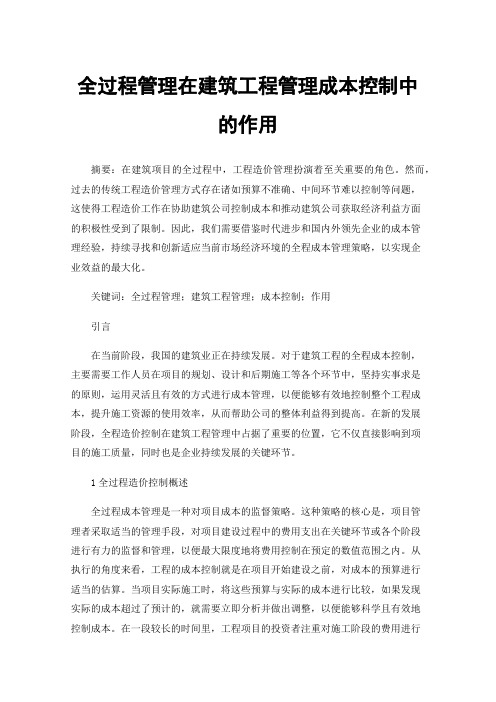 全过程管理在建筑工程管理成本控制中的作用

摘要：在建筑项目的全过程中，工程造价管理扮演着至关重要的角色。然而，过去的传统工程造价管理方式存在诸如预算不准确、中间环节难以控制等问题，这使得工程造价工作在协助建筑公司控制成本和推动建筑公司获取经济利益方面的积极性受到了限制。因此，我们需要借鉴时代进步和国内外领先企业的成本管理经验，持续寻找和创新适应当前市场经济环境的全程成本管理策略，以实现企业效益的最大化。

关键词：全过程管理；建筑工程管理；成本控制；作用

引言

在当前阶段，我国的建筑业正在持续发展。对于建筑工程的全程成本控制，主要需要工作人员在项目的规划、设计和后期施工等各个环节中，坚持实事求是的原则，运用灵活且有效的方式进行成本管理，以便能够有效地控制整个工程成本，提升施工资源的使用效率，从而帮助公司的整体利益得到提高。在新的发展阶段，全程造价控制在建筑工程管理中占据了重要的位置，它不仅直接影响到项目的施工质量，同时也是企业持续发展的关键环节。

1 全过程造价控制概述

全过程成本管理是一种对项目成本的监督策略。这种策略的核心是，项目管理者采取适当的管理手段，对项目建设过程中的费用支出在关键环节或各个阶段进行有力的监督和管理，以便最大限度地将费用控制在预定的数值范围之内。从执行的角度来看，工程的成本控制就是在项目开始建设之前，对成本的预算进行适当的估算。当项目实际施工时，将这些预算与实际的成本进行比较，如果发现实际的成本超过了预计的，就需要立即分析并做出调整，以便能够科学且有效地控制成本。在一段较长的时间里，工程项目的投资者注重对施工阶段的费用进行